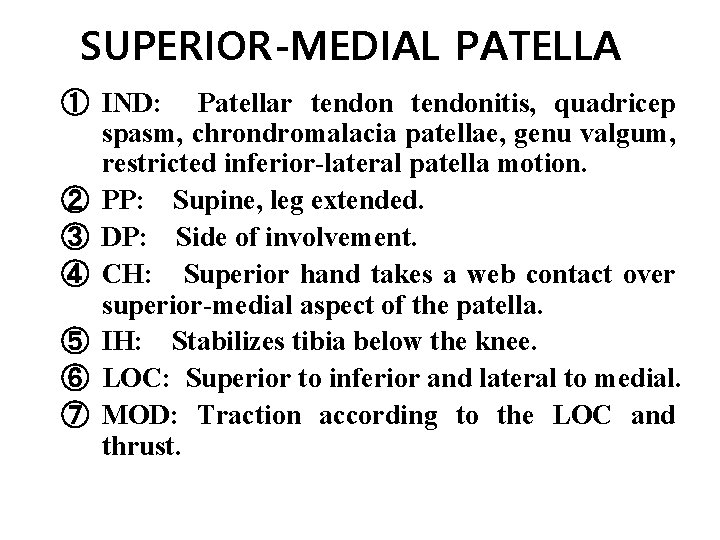 SUPERIOR-MEDIAL PATELLA

① IND: Patellar tendon tendonitis, quadricep spasm, chrondromalacia patellae, genu valgum, restricted inferior-lateral patella motion.

② PP: Supine, leg extended.

③ DP: Side of involvement.

④ CH: Superior hand takes a web contact over superior-medial aspect of the patella.

⑤ IH: Stabilizes tibia below the knee.

⑥ LOC: Superior to inferior and lateral to medial.

⑦ MOD: Traction according to the LOC and thrust.